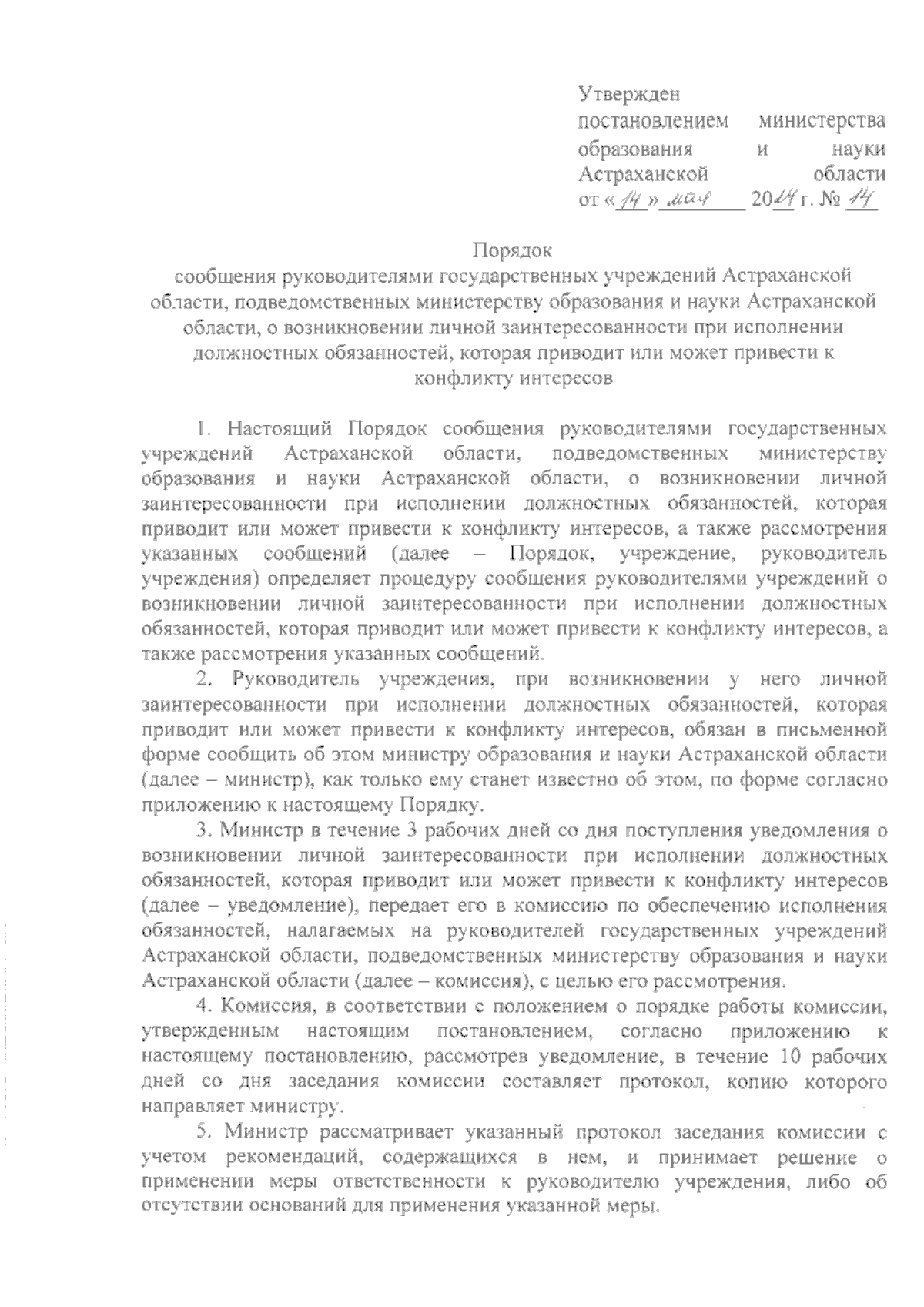 Утвержден
постановлением министерства образования и науки Астраханской области
от «14» мая 2014 г. № 14

Порядок
сообщения руководителями государственных учреждений Астраханской области, подведомственных министерству образования и науки Астраханской области, о возникновении личной заинтересованности при исполнении должностных обязанностей, которая приводит или может привести к конфликту интересов

1. Настоящий Порядок сообщения руководителями государственных учреждений Астраханской области, подведомственных министерству образования и науки Астраханской области, о возникновении личной заинтересованности при исполнении должностных обязанностей, которая приводит или может привести к конфликту интересов, а также рассмотрения указанных сообщений (далее – Порядок, учреждение, руководитель учреждения) определяет процедуру сообщения руководителями учреждений о возникновении личной заинтересованности при исполнении должностных обязанностей, которая приводит или может привести к конфликту интересов, а также рассмотрения указанных сообщений.

2. Руководитель учреждения, при возникновении у него личной заинтересованности при исполнении должностных обязанностей, которая приводит или может привести к конфликту интересов, обязан в письменной форме сообщить об этом министру образования и науки Астраханской области (далее – министр), как только ему станет известно об этом, по форме согласно приложению к настоящему Порядку.

3. Министр в течение 3 рабочих дней со дня поступления уведомления о возникновении личной заинтересованности при исполнении должностных обязанностей, которая приводит или может привести к конфликту интересов (далее – уведомление), передает его в комиссию по обеспечению исполнения обязанностей, налагаемых на руководителей государственных учреждений Астраханской области, подведомственных министерству образования и науки Астраханской области (далее – комиссия), с целью его рассмотрения.

4. Комиссия, в соответствии с положением о порядке работы комиссии, утвержденным настоящим постановлением, согласно приложению к настоящему постановлению, рассмотрев уведомление, в течение 10 рабочих дней со дня заседания комиссии составляет протокол, копию которого направляет министру.

5. Министр рассматривает указанный протокол заседания комиссии с учетом рекомендаций, содержащихся в нем, и принимает решение о применении меры ответственности к руководителю учреждения, либо об отсутствии оснований для применения указанной меры.